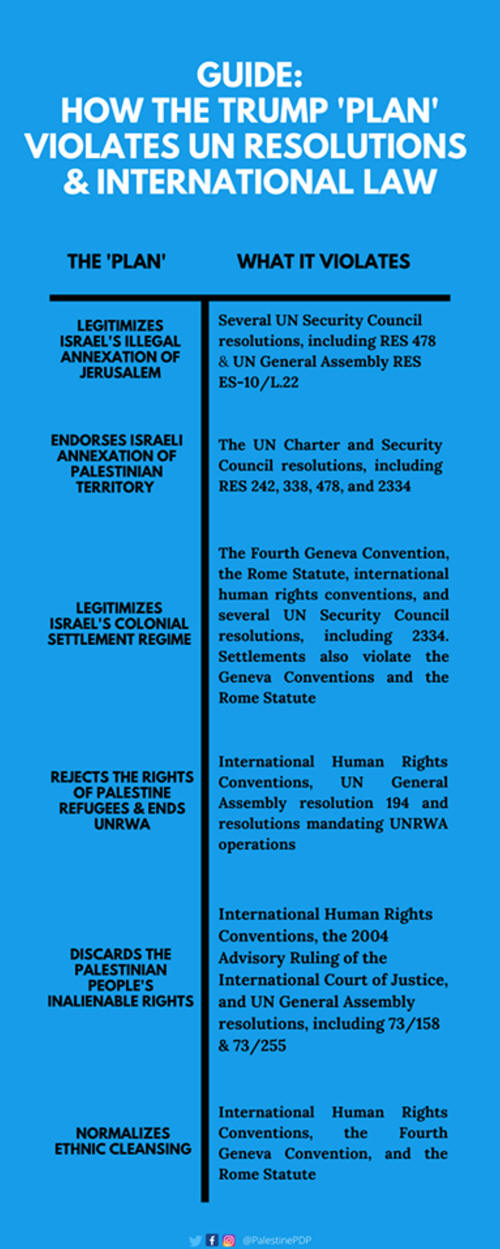 GUIDE:
HOW THE TRUMP 'PLAN' VIOLATES UN RESOLUTIONS & INTERNATIONAL LAW

| THE 'PLAN' | WHAT IT VIOLATES |
|---|---|
| LEGITIMIZES ISRAEL'S ILLEGAL ANNEXATION OF JERUSALEM | Several UN Security Council resolutions, including RES 478 & UN General Assembly RES ES-10/L.22 |
| ENDORSES ISRAELI ANNEXATION OF PALESTINIAN TERRITORY | The UN Charter and Security Council resolutions, including RES 242, 338, 478, and 2334 |
| LEGITIMIZES ISRAEL'S COLONIAL SETTLEMENT REGIME | The Fourth Geneva Convention, the Rome Statute, international human rights conventions, and several UN Security Council resolutions, including 2334. Settlements also violate the Geneva Conventions and the Rome Statute |
| REJECTS THE RIGHTS OF PALESTINE REFUGEES & ENDS UNRWA | International Human Rights Conventions, UN General Assembly resolution 194 and resolutions mandating UNRWA operations |
| DISCARDS THE PALESTINIAN PEOPLE'S INALIENABLE RIGHTS | International Human Rights Conventions, the 2004 Advisory Ruling of the International Court of Justice, and UN General Assembly resolutions, including 73/158 & 73/255 |
| NORMALIZES ETHNIC CLEANSING | International Human Rights Conventions, the Fourth Geneva Convention, and the Rome Statute |

@PalestinePDP